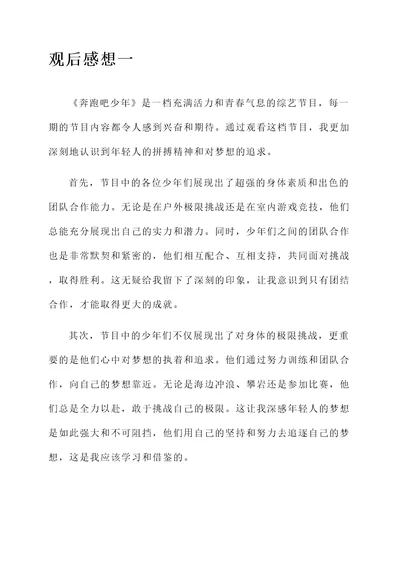 观后感想一

《奔跑吧少年》是一档充满活力和青春气息的综艺节目，每一期的节目内容都令人感到兴奋和期待。通过观看这档节目，我更加深刻地认识到年轻人的拼搏精神和对梦想的追求。

首先，节目中的各位少年们展现出了超强的身体素质和出色的团队合作能力。无论是在户外极限挑战还是在室内游戏竞技，他们总能充分展现出自己的实力和潜力。同时，少年们之间的团队合作也是非常默契和紧密的，他们相互配合、互相支持，共同面对挑战，取得胜利。这无疑给我留下了深刻的印象，让我意识到只有团结合作，才能取得更大的成就。

其次，节目中的少年们不仅展现出了对身体的极限挑战，更重要的是他们心中对梦想的执着和追求。他们通过努力训练和团队合作，向自己的梦想靠近。无论是海边冲浪、攀岩还是参加比赛，他们总是全力以赴，敢于挑战自己的极限。这让我深感年轻人的梦想是如此强大和不可阻挡，他们用自己的坚持和努力去追逐自己的梦想，这是我应该学习和借鉴的。